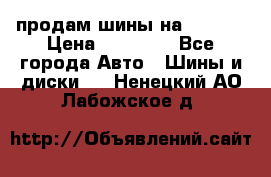 продам шины на Цена Все города Авто Шины и диски Ненецкий АО Лабожское д

http://Объявлений.сайт